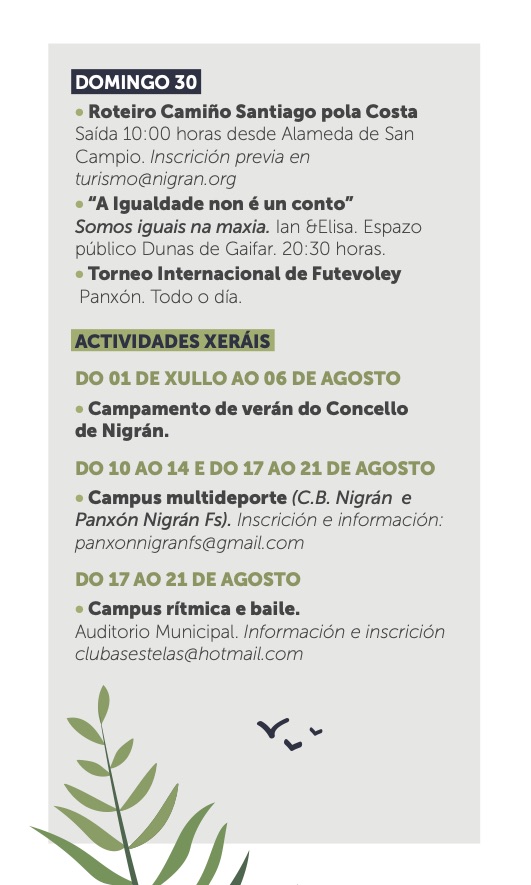 DOMINGO 30

• Roteiro Camiño Santiago pola Costa
Saída 10:00 horas desde Alameda de San Campio. Inscrición previa en turismo@nigran.org

• "A Igualdade non é un conto"
Somos iguais na maxia. Ian &Elisa. Espazo público Dunas de Gaifar. 20:30 horas.

• Torneo Internacional de Futevoley
Panxón. Todo o día.

ACTIVIDADES XERÁIS

DO 01 DE XULLO AO 06 DE AGOSTO

• Campamento de verán do Concello de Nigrán.

DO 10 AO 14 E DO 17 AO 21 DE AGOSTO

• Campus multideporte (C.B. Nigrán e Panxón Nigrán Fs). Inscrición e información: panxonnigranfs@gmail.com

DO 17 AO 21 DE AGOSTO

• Campus rítmica e baile.
Auditorio Municipal. Información e inscrición clubasestelas@hotmail.com